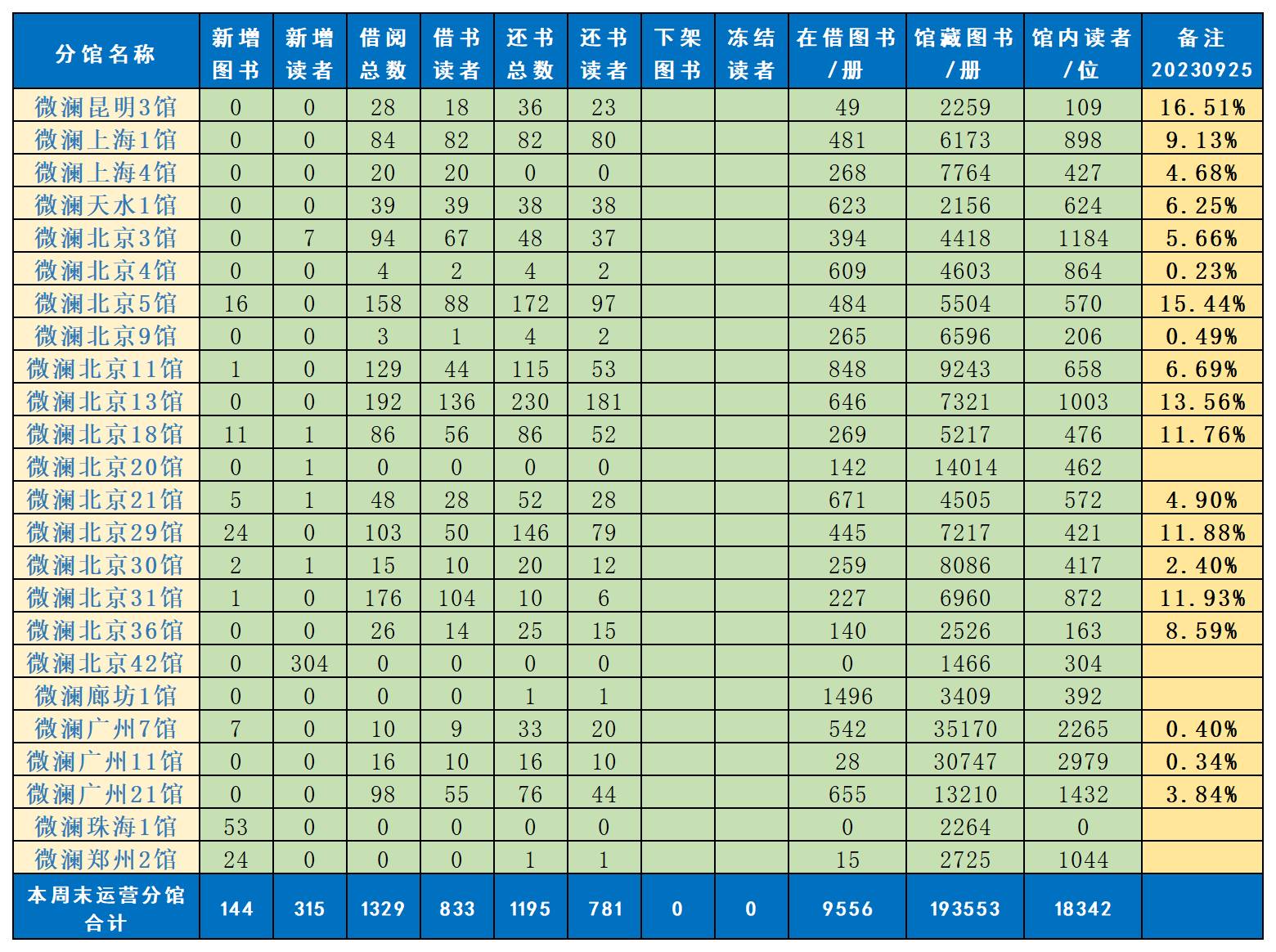 | 分馆名称 | 新增图书 | 新增读者 | 借阅总数 | 借书读者 | 还书总数 | 还书读者 | 下架图书 | 冻结读者 | 在借图书/册 | 馆藏图书/册 | 馆内读者/位 | 备注 20230925 |
|---|---|---|---|---|---|---|---|---|---|---|---|---|
| 微澜昆明3馆 | 0 | 0 | 28 | 18 | 36 | 23 | | | 49 | 2259 | 109 | 16.51% |
| 微澜上海1馆 | 0 | 0 | 84 | 82 | 82 | 80 | | | 481 | 6173 | 898 | 9.13% |
| 微澜上海4馆 | 0 | 0 | 20 | 20 | 0 | 0 | | | 268 | 7764 | 427 | 4.68% |
| 微澜天水1馆 | 0 | 0 | 39 | 39 | 38 | 38 | | | 623 | 2156 | 624 | 6.25% |
| 微澜北京3馆 | 0 | 7 | 94 | 67 | 48 | 37 | | | 394 | 4418 | 1184 | 5.66% |
| 微澜北京4馆 | 0 | 0 | 4 | 2 | 4 | 2 | | | 609 | 4603 | 864 | 0.23% |
| 微澜北京5馆 | 16 | 0 | 158 | 88 | 172 | 97 | | | 484 | 5504 | 570 | 15.44% |
| 微澜北京9馆 | 0 | 0 | 3 | 1 | 4 | 2 | | | 265 | 6596 | 206 | 0.49% |
| 微澜北京11馆 | 1 | 0 | 129 | 44 | 115 | 53 | | | 848 | 9243 | 658 | 6.69% |
| 微澜北京13馆 | 0 | 0 | 192 | 136 | 230 | 181 | | | 646 | 7321 | 1003 | 13.56% |
| 微澜北京18馆 | 11 | 1 | 86 | 56 | 86 | 52 | | | 269 | 5217 | 476 | 11.76% |
| 微澜北京20馆 | 0 | 1 | 0 | 0 | 0 | 0 | | | 142 | 14014 | 462 | |
| 微澜北京21馆 | 5 | 1 | 48 | 28 | 52 | 28 | | | 671 | 4505 | 572 | 4.90% |
| 微澜北京29馆 | 24 | 0 | 103 | 50 | 146 | 79 | | | 445 | 7217 | 421 | 11.88% |
| 微澜北京30馆 | 2 | 1 | 15 | 10 | 20 | 12 | | | 259 | 8086 | 417 | 2.40% |
| 微澜北京31馆 | 1 | 0 | 176 | 104 | 10 | 6 | | | 227 | 6960 | 872 | 11.93% |
| 微澜北京36馆 | 0 | 0 | 26 | 14 | 25 | 15 | | | 140 | 2526 | 163 | 8.59% |
| 微澜北京42馆 | 0 | 304 | 0 | 0 | 0 | 0 | | | 0 | 1466 | 304 | |
| 微澜廊坊1馆 | 0 | 0 | 0 | 0 | 1 | 1 | | | 1496 | 3409 | 392 | |
| 微澜广州7馆 | 7 | 0 | 10 | 9 | 33 | 20 | | | 542 | 35170 | 2265 | 0.40% |
| 微澜广州11馆 | 0 | 0 | 16 | 10 | 16 | 10 | | | 28 | 30747 | 2979 | 0.34% |
| 微澜广州21馆 | 0 | 0 | 98 | 55 | 76 | 44 | | | 655 | 13210 | 1432 | 3.84% |
| 微澜珠海1馆 | 53 | 0 | 0 | 0 | 0 | 0 | | | 0 | 2264 | 0 | |
| 微澜郑州2馆 | 24 | 0 | 0 | 0 | 1 | 1 | | | 15 | 2725 | 1044 | |
| 本周末运营分馆合计 | 144 | 315 | 1329 | 833 | 1195 | 781 | 0 | 0 | 9556 | 193553 | 18342 | |